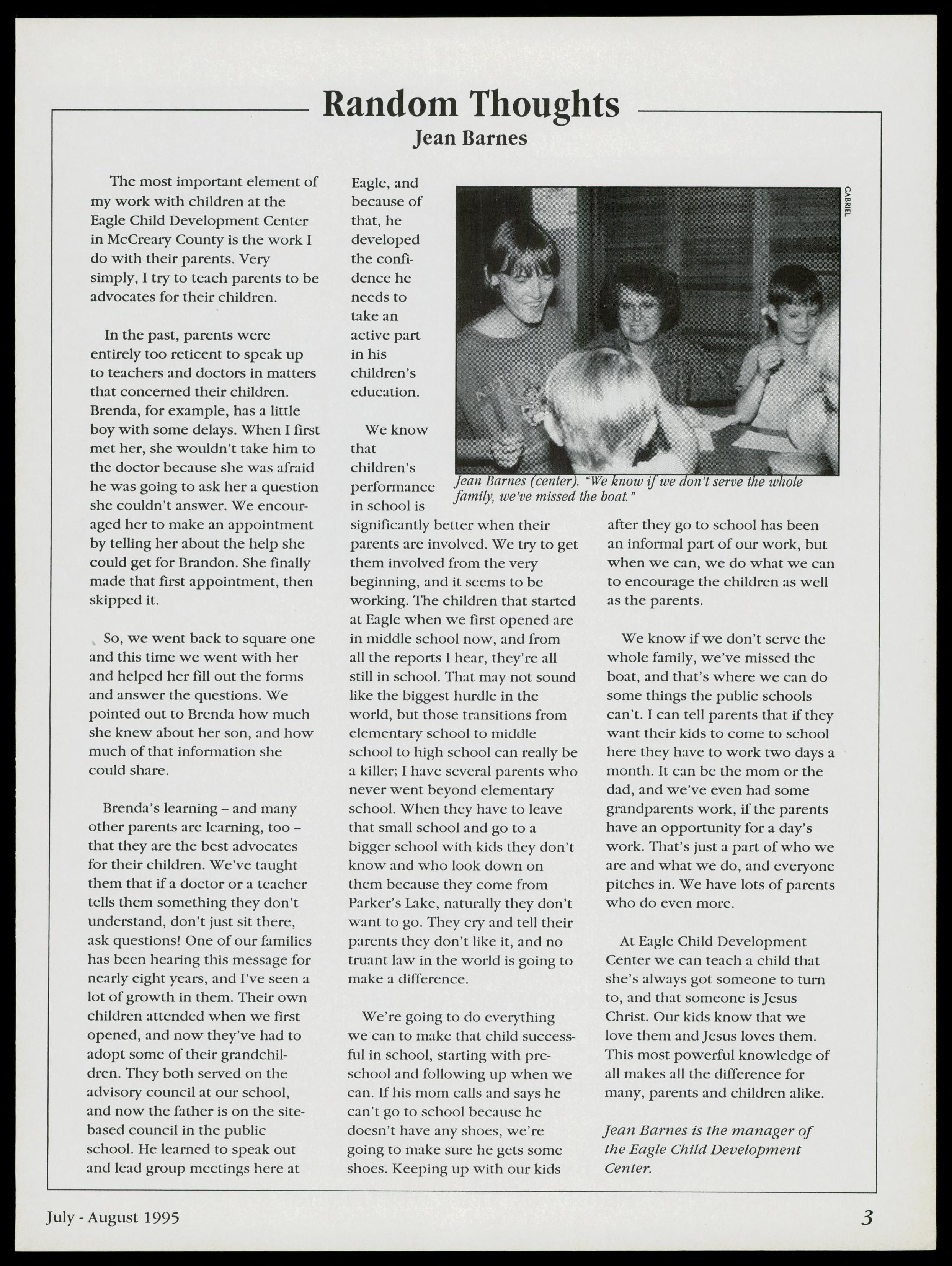 Random Thoughts
Jean Barnes

The most important element of my work with children at the Eagle Child Development Center in McCreary County is the work I do with their parents. Very simply, I try to teach parents to be advocates for their children.

In the past, parents were entirely too reticent to speak up to teachers and doctors in matters that concerned their children. Brenda, for example, has a little boy with some delays. When I first met her, she wouldn't take him to the doctor because she was afraid he was going to ask her a question she couldn't answer. We encouraged her to make an appointment by telling her about the help she could get for Brandon. She finally made that first appointment, then skipped it.

So, we went back to square one and this time we went with her and helped her fill out the forms and answer the questions. We pointed out to Brenda how much she knew about her son, and how much of that information she could share.

Brenda's learning – and many other parents are learning, too – that they are the best advocates for their children. We've taught them that if a doctor or a teacher tells them something they don't understand, don't just sit there, ask questions! One of our families has been hearing this message for nearly eight years, and I've seen a lot of growth in them. Their own children attended when we first opened, and now they've had to adopt some of their grandchildren. They both served on the advisory council at our school, and now the father is on the site-based council in the public school. He learned to speak out and lead group meetings here at Eagle, and because of that, he developed the confidence he needs to take an active part in his children's education.

We know that children's performance in school is significantly better when their parents are involved. We try to get them involved from the very beginning, and it seems to be working. The children that started at Eagle when we first opened are in middle school now, and from all the reports I hear, they're all still in school. That may not sound like the biggest hurdle in the world, but those transitions from elementary school to middle school to high school can really be a killer; I have several parents who never went beyond elementary school. When they have to leave that small school and go to a bigger school with kids they don't know and who look down on them because they come from Parker's Lake, naturally they don't want to go. They cry and tell their parents they don't like it, and no truant law in the world is going to make a difference.

We're going to do everything we can to make that child successful in school, starting with preschool and following up when we can. If his mom calls and says he can't go to school because he doesn't have any shoes, we're going to make sure he gets some shoes. Keeping up with our kids after they go to school has been an informal part of our work, but when we can, we do what we can to encourage the children as well as the parents.

We know if we don't serve the whole family, we've missed the boat, and that's where we can do some things the public schools can't. I can tell parents that if they want their kids to come to school here they have to work two days a month. It can be the mom or the dad, and we've even had some grandparents work, if the parents have an opportunity for a day's work. That's just a part of who we are and what we do, and everyone pitches in. We have lots of parents who do even more.

At Eagle Child Development Center we can teach a child that she's always got someone to turn to, and that someone is Jesus Christ. Our kids know that we love them and Jesus loves them. This most powerful knowledge of all makes all the difference for many, parents and children alike.

Jean Barnes is the manager of the Eagle Child Development Center.

GABRIEL

Jean Barnes (center). "We know if we don't serve the whole family, we've missed the boat."

July - August 1995

3